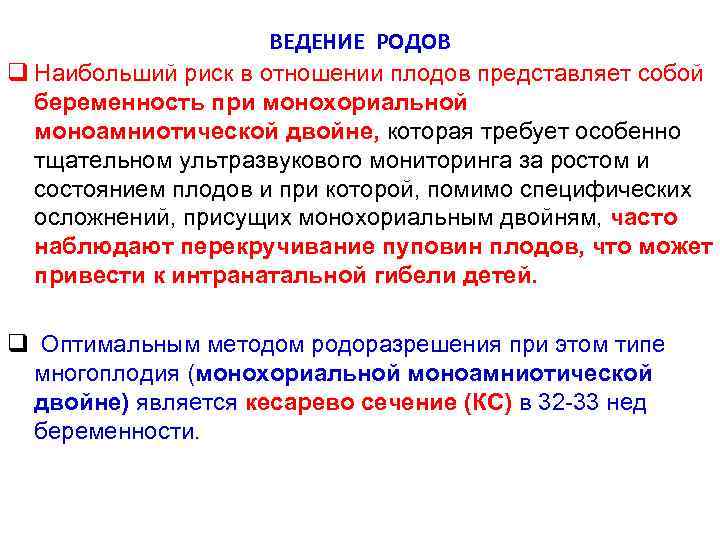 ВЕДЕНИЕ РОДОВ

❑ Наибольший риск в отношении плодов представляет собой беременность при монохориальной моноамниотической двойне, которая требует особенно тщательном ультразвукового мониторинга за ростом и состоянием плодов и при которой, помимо специфических осложнений, присущих монохориальным двойням, часто наблюдают перекручивание пуповин плодов, что может привести к интранатальной гибели детей.

❑ Оптимальным методом родоразрешения при этом типе многоплодия (монохориальной моноамниотической двойне) является кесарево сечение (КС) в 32-33 нед беременности.